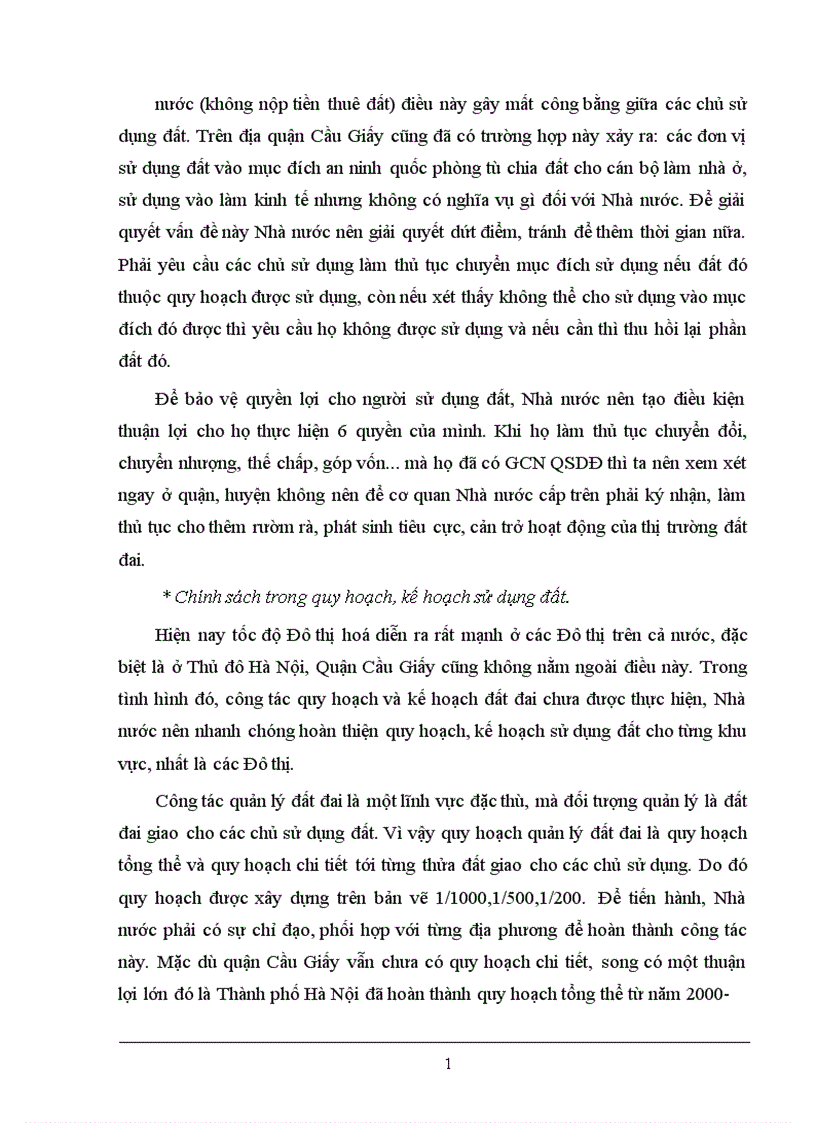 nước (không nộp tiền thuê đất) điều này gây mất công bằng giữa các chủ sử dụng đất. Trên địa quận Cầu Giấy cũng đã có trường hợp này xảy ra: các đơn vị sử dụng đất vào mục đích an ninh quốc phòng tù chia đất cho cán bộ làm nhà ở, sử dụng vào làm kinh tế nhưng không có nghĩa vụ gì đối với Nhà nước. Để giải quyết vấn đề này Nhà nước nên giải quyết dứt điểm, tránh để thêm thời gian nữa. Phải yêu cầu các chủ sử dụng làm thủ tục chuyển mục đích sử dụng nếu đất đó thuộc quy hoạch được sử dụng, còn nếu xét thấy không thể cho sử dụng vào mục đích đó được thì yêu cầu họ không được sử dụng và nếu cần thì thu hồi lại phần đất đó.

Để bảo vệ quyền lợi cho người sử dụng đất, Nhà nước nên tạo điều kiện thuận lợi cho họ thực hiện 6 quyền của mình. Khi họ làm thủ tục chuyển đổi, chuyển nhượng, thế chấp, góp vốn... mà họ đã có GCN QSDĐ thì ta nên xem xét ngay ở quận, huyện không nên để cơ quan Nhà nước cấp trên phải ký nhận, làm thủ tục cho thêm rườm rà, phát sinh tiêu cực, cản trở hoạt động của thị trường đất đai.

* Chính sách trong quy hoạch, kế hoạch sử dụng đất.

Hiện nay tốc độ Đô thị hoá diễn ra rất mạnh ở các Đô thị trên cả nước, đặc biệt là ở Thủ đô Hà Nội, Quận Cầu Giấy cũng không nằm ngoài điều này. Trong tình hình đó, công tác quy hoạch và kế hoạch đất đai chưa được thực hiện, Nhà nước nên nhanh chóng hoàn thiện quy hoạch, kế hoạch sử dụng đất cho từng khu vực, nhất là các Đô thị.

Công tác quản lý đất đai là một lĩnh vực đặc thù, mà đối tượng quản lý là đất đai giao cho các chủ sử dụng đất. Vì vậy quy hoạch quản lý đất đai là quy hoạch tổng thể và quy hoạch chi tiết tới từng thửa đất giao cho các chủ sử dụng. Do đó quy hoạch được xây dựng trên bản vẽ 1/1000,1/500,1/200. Để tiến hành, Nhà nước phải có sự chỉ đạo, phối hợp với từng địa phương để hoàn thành công tác này. Mặc dù quận Cầu Giấy vẫn chưa có quy hoạch chi tiết, song có một thuận lợi lớn đó là Thành phố Hà Nội đã hoàn thành quy hoạch tổng thể từ năm 2000-

1